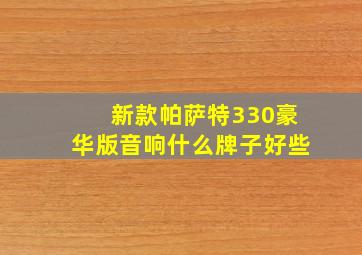 新款帕萨特330豪华版音响什么牌子好些